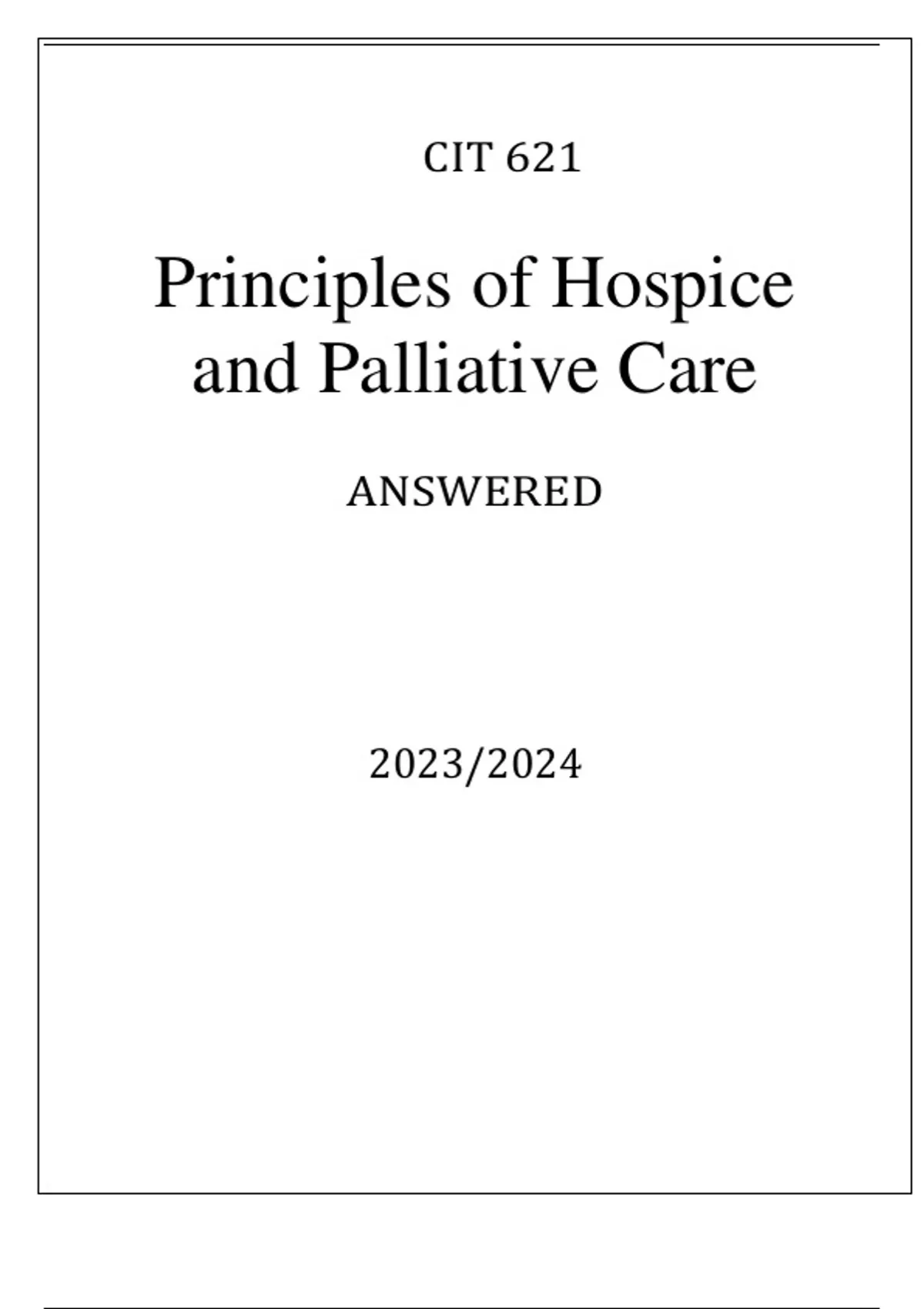 CIT 621

Principles of Hospice and Palliative Care

ANSWERED

2023/2024